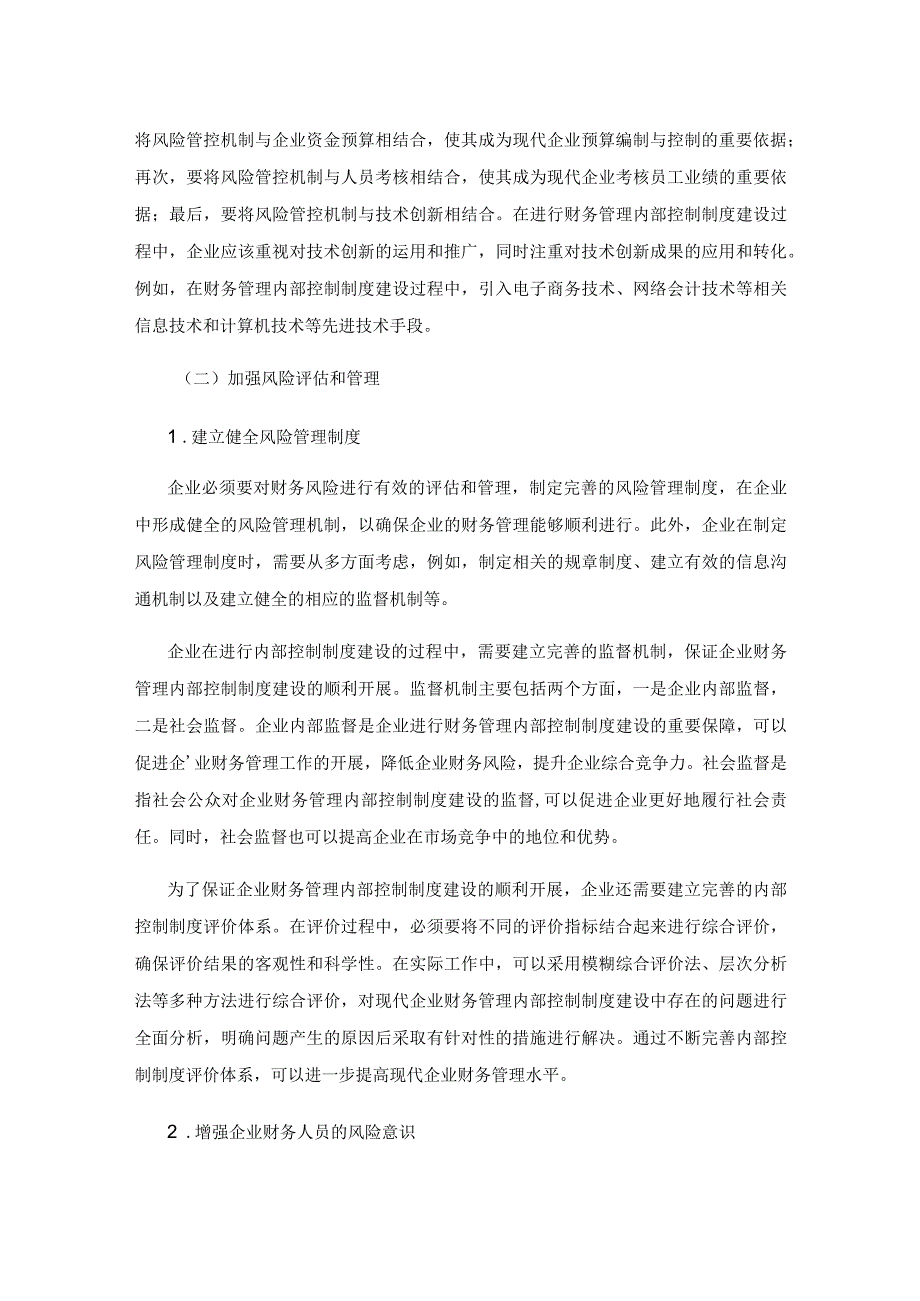 将风险管控机制与企业资金预算相结合，使其成为现代企业预算编制与控制的重要依据；再次，要将风险管控机制与人员考核相结合，使其成为现代企业考核员工业绩的重要依据；最后，要将风险管控机制与技术创新相结合。在进行财务管理内部控制制度建设过程中，企业应该重视对技术创新的运用和推广，同时注重对技术创新成果的应用和转化。例如，在财务管理内部控制制度建设过程中，引入电子商务技术、网络会计技术等相关信息技术和计算机技术等先进技术手段。

（二）加强风险评估和管理

1．建立健全风险管理制度

企业必须要对财务风险进行有效的评估和管理，制定完善的风险管理制度，在企业中形成健全的风险管理机制，以确保企业的财务管理能够顺利进行。此外，企业在制定风险管理制度时，需要从多方面考虑，例如，制定相关的规章制度、建立有效的信息沟通机制以及建立健全的相应的监督机制等。

企业在进行内部控制制度建设的过程中，需要建立完善的监督机制，保证企业财务管理内部控制制度建设的顺利开展。监督机制主要包括两个方面，一是企业内部监督，二是社会监督。企业内部监督是企业进行财务管理内部控制制度建设的重要保障，可以促进企’业财务管理工作的开展，降低企业财务风险，提升企业综合竞争力。社会监督是指社会公众对企业财务管理内部控制制度建设的监督，可以促进企业更好地履行社会责任。同时，社会监督也可以提高企业在市场竞争中的地位和优势。

为了保证企业财务管理内部控制制度建设的顺利开展，企业还需要建立完善的内部控制制度评价体系。在评价过程中，必须要将不同的评价指标结合起来进行综合评价，确保评价结果的客观性和科学性。在实际工作中，可以采用模糊综合评价法、层次分析法等多种方法进行综合评价，对现代企业财务管理内部控制制度建设中存在的问题进行全面分析，明确问题产生的原因后采取有针对性的措施进行解决。通过不断完善内部控制制度评价体系，可以进一步提高现代企业财务管理水平。

2．增强企业财务人员的风险意识